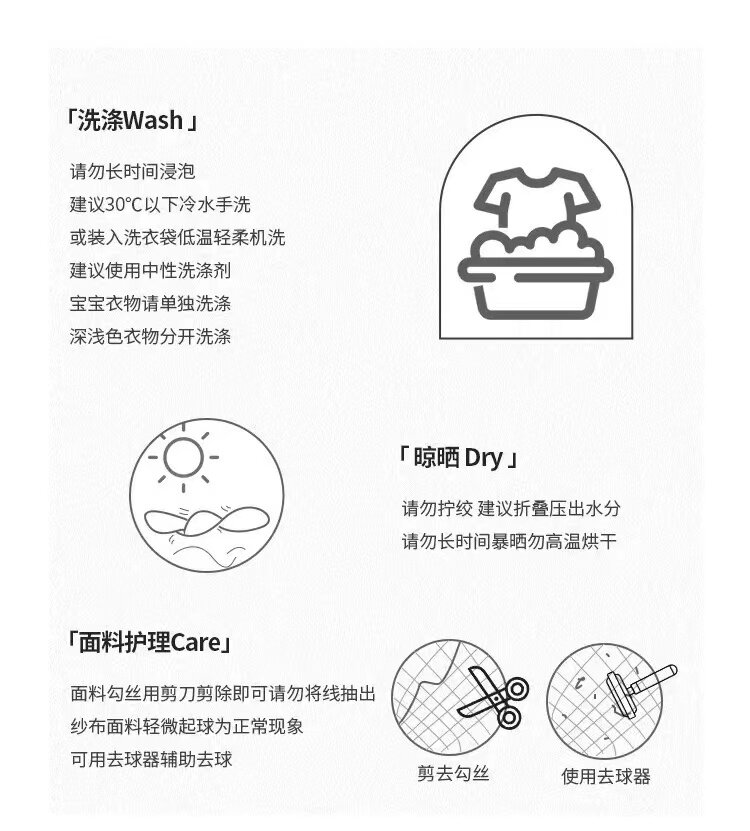 「洗涤Wash」

请勿长时间浸泡
建议30℃以下冷水手洗
或装入洗衣袋低温轻柔机洗
建议使用中性洗涤剂
宝宝衣物请单独洗涤
深浅色衣物分开洗涤

「晾晒 Dry」

请勿拧绞 建议折叠压出水分
请勿长时间暴晒勿高温烘干

「面料护理Care」

面料勾丝用剪刀剪除即可请勿将线抽出
纱布面料轻微起球为正常现象
可用去球器辅助去球

剪去勾丝

使用去球器